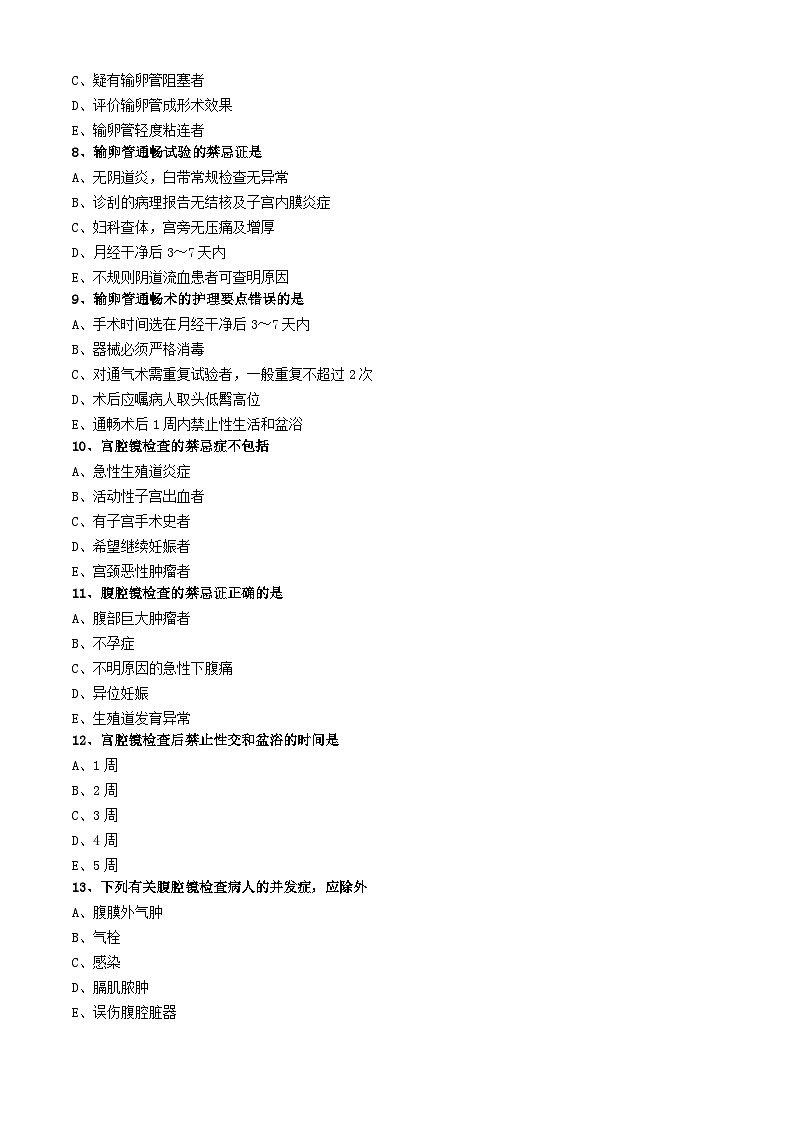 C、疑有输卵管阻塞者

D、评价输卵管成形术效果

E、输卵管轻度粘连者

8、输卵管通畅试验的禁忌证是

A、无阴道炎，白带常规检查无异常

B、诊刮的病理报告无结核及子宫内膜炎症

C、妇科查体，宫旁无压痛及增厚

D、月经干净后 3～7 天内

E、不规则阴道流血患者可查明原因

9、输卵管通畅术的护理要点错误的是

A、手术时间选在月经干净后 3～7 天内

B、器械必须严格消毒

C、对通气术需重复试验者，一般重复不超过 2 次

D、术后应嘱病人取头低臀高位

E、通畅术后 1 周内禁止性生活和盆浴

10、宫腔镜检查的禁忌症不包括

A、急性生殖道炎症

B、活动性子宫出血者

C、有子宫手术史者

D、希望继续妊娠者

E、宫颈恶性肿瘤者

11、腹腔镜检查的禁忌证正确的是

A、腹部巨大肿瘤者

B、不孕症

C、不明原因的急性下腹痛

D、异位妊娠

E、生殖道发育异常

12、宫腔镜检查后禁止性交和盆浴的时间是

A、1 周

B、2 周

C、3 周

D、4 周

E、5 周

13、下列有关腹腔镜检查病人的并发症，应除外

A、腹膜外气肿

B、气栓

C、感染

D、膈肌脓肿

E、误伤腹腔脏器